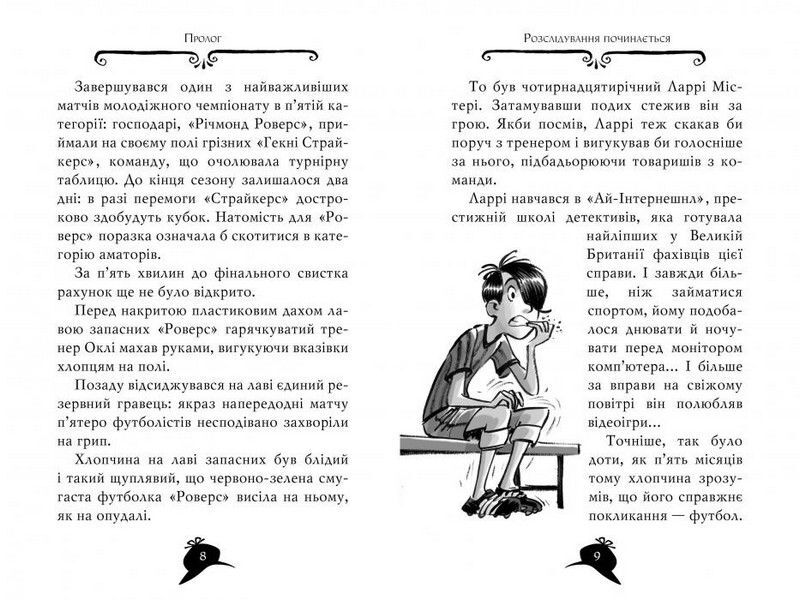 Пролог

Завершувався один з найважливіших матчів молодіжного чемпіонату в п'ятій категорії: господарі, «Річмонд Роверс», приймали на своєму полі грізних «Гекні Страйкерс», команду, що очолювала турнірну таблицю. До кінця сезону залишалося два дні: в разі перемоги «Страйкерс» достроково здобудуть кубок. Натомість для «Роверс» поразка означала б скотитися в категорію аматорів.

За п'ять хвилин до фінального свистка рахунок ще не було відкрито.

Перед накритою пластиковим дахом лавою запасних «Роверс» гарячкуватий тренер Оклі махав руками, вигукуючи вказівки хлопцям на полі.

Позаду відсиджувався на лаві єдиний резервний гравець: якраз напередодні матчу п'ятеро футболістів несподівано захворіли на грип.

Хлопчина на лаві запасних був блідий і такий щуплявий, що червоно-зелена смугаста футболка «Роверс» висіла на ньому, як на опудалі.

8

Розслідування починається

То був чотирнадцятирічний Ларрі Містері. Затамувавши подих стежив він за грою. Якби посмів, Ларрі теж скакав би поруч з тренером і вигукував би голосніше за нього, підбадьорюючи товаришів з команди.

Ларрі навчався в «Ай-Інтернешнл», престижній школі детективів, яка готувала найліпших у Великій Британії фахівців цієї справи. І завжди більше, ніж займатися спортом, йому подобалося днювати й ночувати перед монітором комп'ютера... І більше за вправи на свіжому повітрі він полюбляв відеоігри...

Точніше, так було доти, як п'ять місяців тому хлопчина зрозумів, що його справжнє покликання — футбол.

9